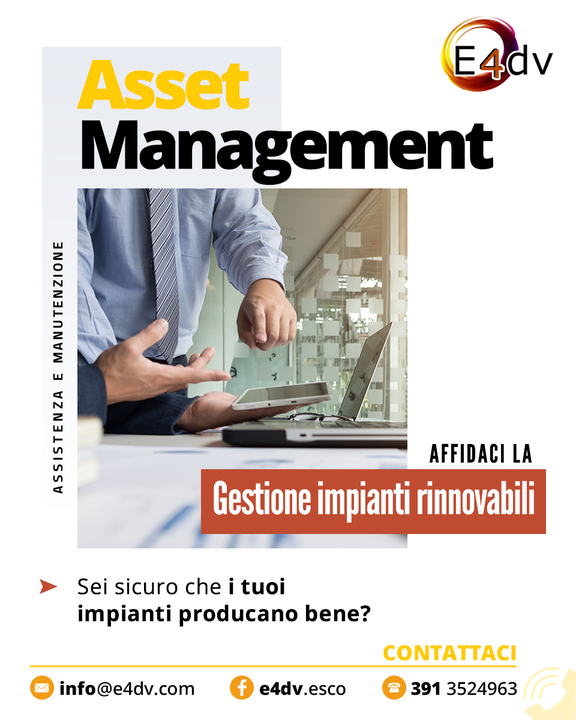 E4dv

Asset
Management

ASSISTENZA E MANUTENZIONE

AFFIDACI LA
Gestione impianti rinnovabili

Sei sicuro che i tuoi impianti producano bene?

CONTATTACI

info@e4dv.com
e4dv.esco
391 3524963